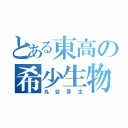 とある東高の希少生物

丸谷芽生